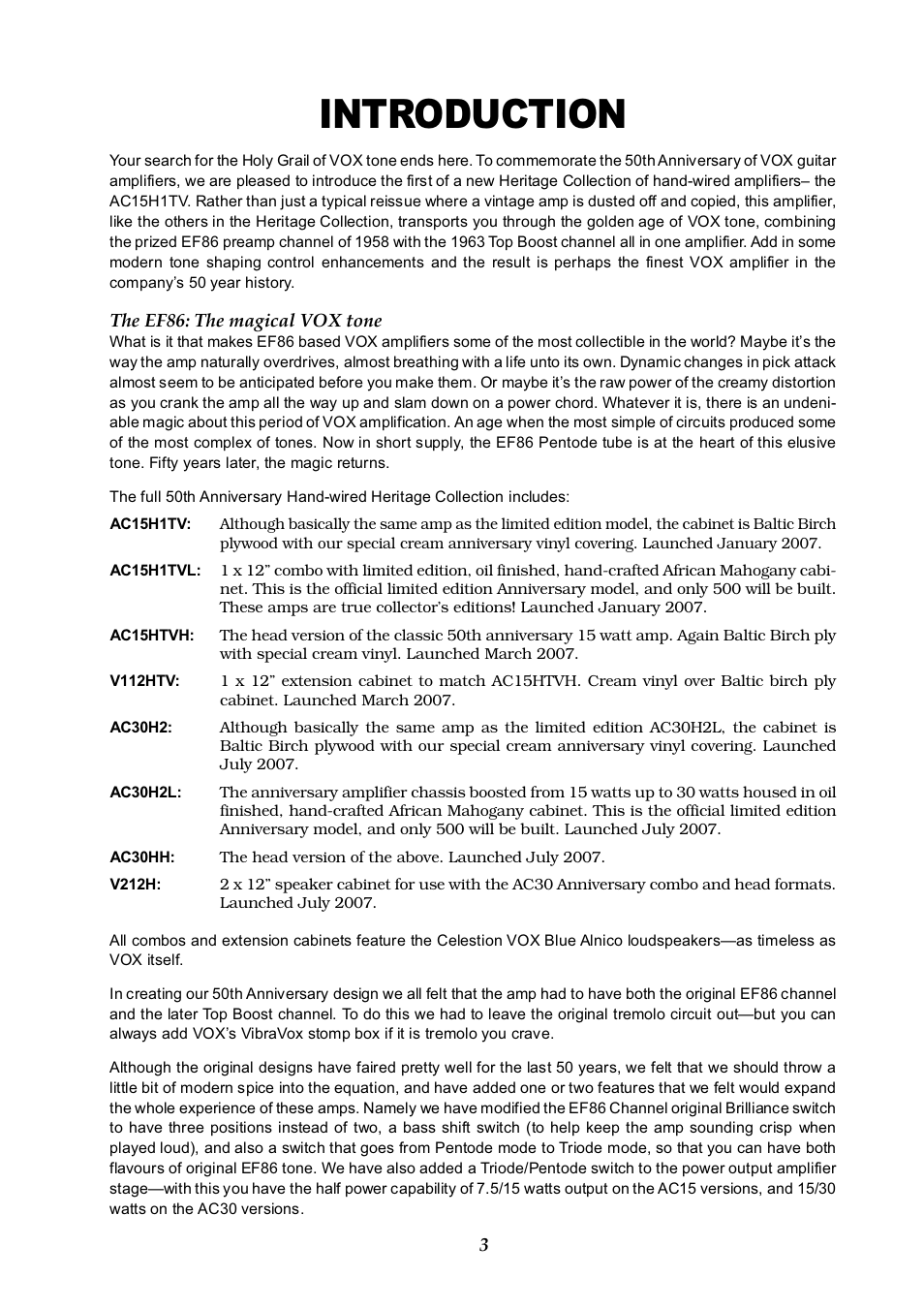 INTRODUCTION

Your search for the Holy Grail of VOX tone ends here. To commemorate the 50th Anniversary of VOX guitar amplifiers, we are pleased to introduce the first of a new Heritage Collection of hand-wired amplifiers– the AC15H1TV. Rather than just a typical reissue where a vintage amp is dusted off and copied, this amplifier, like the others in the Heritage Collection, transports you through the golden age of VOX tone, combining the prized EF86 preamp channel of 1958 with the 1963 Top Boost channel all in one amplifier. Add in some modern tone shaping control enhancements and the result is perhaps the finest VOX amplifier in the company's 50 year history.

The EF86: The magical VOX tone
What is it that makes EF86 based VOX amplifiers some of the most collectible in the world? Maybe it's the way the amp naturally overdrives, almost breathing with a life unto its own. Dynamic changes in pick attack almost seem to be anticipated before you make them. Or maybe it's the raw power of the creamy distortion as you crank the amp all the way up and slam down on a power chord. Whatever it is, there is an undeniable magic about this period of VOX amplification. An age when the most simple of circuits produced some of the most complex of tones. Now in short supply, the EF86 Pentode tube is at the heart of this elusive tone. Fifty years later, the magic returns.

The full 50th Anniversary Hand-wired Heritage Collection includes:

AC15H1TV: Although basically the same amp as the limited edition model, the cabinet is Baltic Birch plywood with our special cream anniversary vinyl covering. Launched January 2007.

AC15H1TVL: 1 x 12" combo with limited edition, oil finished, hand-crafted African Mahogany cabinet. This is the official limited edition Anniversary model, and only 500 will be built. These amps are true collector's editions! Launched January 2007.

AC15HTVH: The head version of the classic 50th anniversary 15 watt amp. Again Baltic Birch ply with special cream vinyl. Launched March 2007.

V112HTV: 1 x 12" extension cabinet to match AC15HTVH. Cream vinyl over Baltic birch ply cabinet. Launched March 2007.

AC30H2: Although basically the same amp as the limited edition AC30H2L, the cabinet is Baltic Birch plywood with our special cream anniversary vinyl covering. Launched July 2007.

AC30H2L: The anniversary amplifier chassis boosted from 15 watts up to 30 watts housed in oil finished, hand-crafted African Mahogany cabinet. This is the official limited edition Anniversary model, and only 500 will be built. Launched July 2007.

AC30HH: The head version of the above. Launched July 2007.

V212H: 2 x 12" speaker cabinet for use with the AC30 Anniversary combo and head formats. Launched July 2007.

All combos and extension cabinets feature the Celestion VOX Blue Alnico loudspeakers—as timeless as VOX itself.

In creating our 50th Anniversary design we all felt that the amp had to have both the original EF86 channel and the later Top Boost channel. To do this we had to leave the original tremolo circuit out—but you can always add VOX's VibraVox stomp box if it is tremolo you crave.

Although the original designs have faired pretty well for the last 50 years, we felt that we should throw a little bit of modern spice into the equation, and have added one or two features that we felt would expand the whole experience of these amps. Namely we have modified the EF86 Channel original Brilliance switch to have three positions instead of two, a bass shift switch (to help keep the amp sounding crisp when played loud), and also a switch that goes from Pentode mode to Triode mode, so that you can have both flavours of original EF86 tone. We have also added a Triode/Pentode switch to the power output amplifier stage—with this you have the half power capability of 7.5/15 watts output on the AC15 versions, and 15/30 watts on the AC30 versions.

3